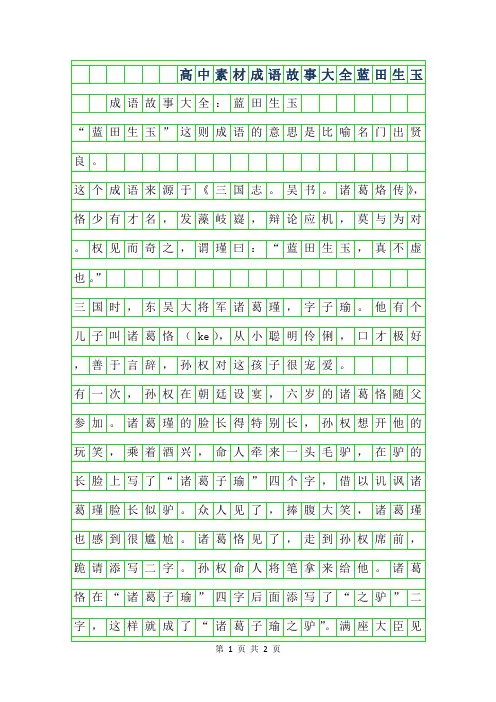 高中素材成语故事大全蓝田生玉

成语故事大全：蓝田生玉

“蓝田生玉”这则成语的意思是比喻名门出贤良。

这个成语来源于《三国志。吴书。诸葛恪传》，恪少有才名，发藻岐嶷，辩论应机，莫与为对。权见而奇之，谓瑾曰：“蓝田生玉，真不虚也。”

三国时，东吴大将军诸葛瑾，字子瑜。他有个儿子叫诸葛恪（ke），从小聪明伶俐，口才极好，善于言辞，孙权对这孩子很宠爱。

有一次，孙权在朝廷设宴，六岁的诸葛恪随父参加。诸葛瑾的脸长得特别长，孙权想开他的玩笑，乘着酒兴，命人牵来一头毛驴，在驴的长脸上写了“诸葛子瑜”四个字，借以讥讽诸葛瑾脸长似驴。众人见了，捧腹大笑，诸葛瑾也感到很尴尬。诸葛恪见了，走到孙权席前，跪请添写二字。孙权命人将笔拿来给他。诸葛恪在“诸葛子瑜”四字后面添写了“之驴”二字，这样就成了“诸葛子瑜之驴”。满座大臣见

第 1 页 共 2 页